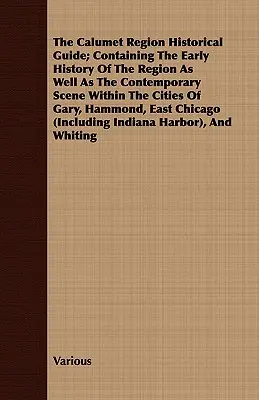 The Calumet Region Historical Guide; Containing The Early History Of The Region As Well As The Contemporary Scene Within The Cities Of Gary, Hammond, East Chicago (Including Indiana Harbor), And Whiting

Various